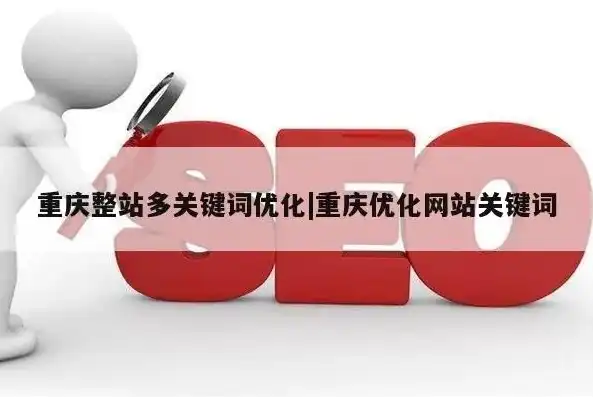 SEO

重庆整站多关键词优化|重庆优化网站关键词